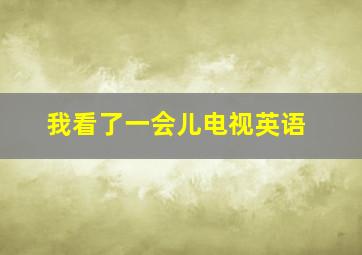 我看了一会儿电视英语